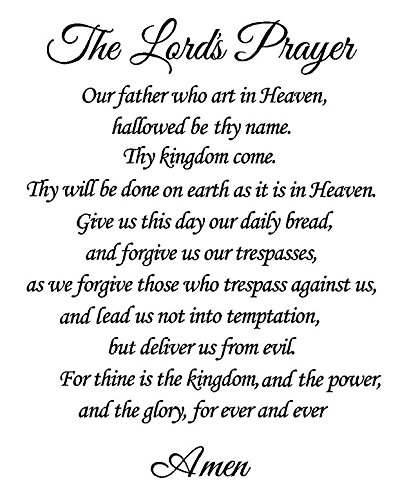 The Lord's Prayer

Our father who art in Heaven,
hallowed be thy name.
Thy kingdom come.
Thy will be done on earth as it is in Heaven.
Give us this day our daily bread,
and forgive us our trespasses,
as we forgive those who trespass against us,
and lead us not into temptation,
but deliver us from evil.
For thine is the kingdom, and the power,
and the glory, for ever and ever

Amen